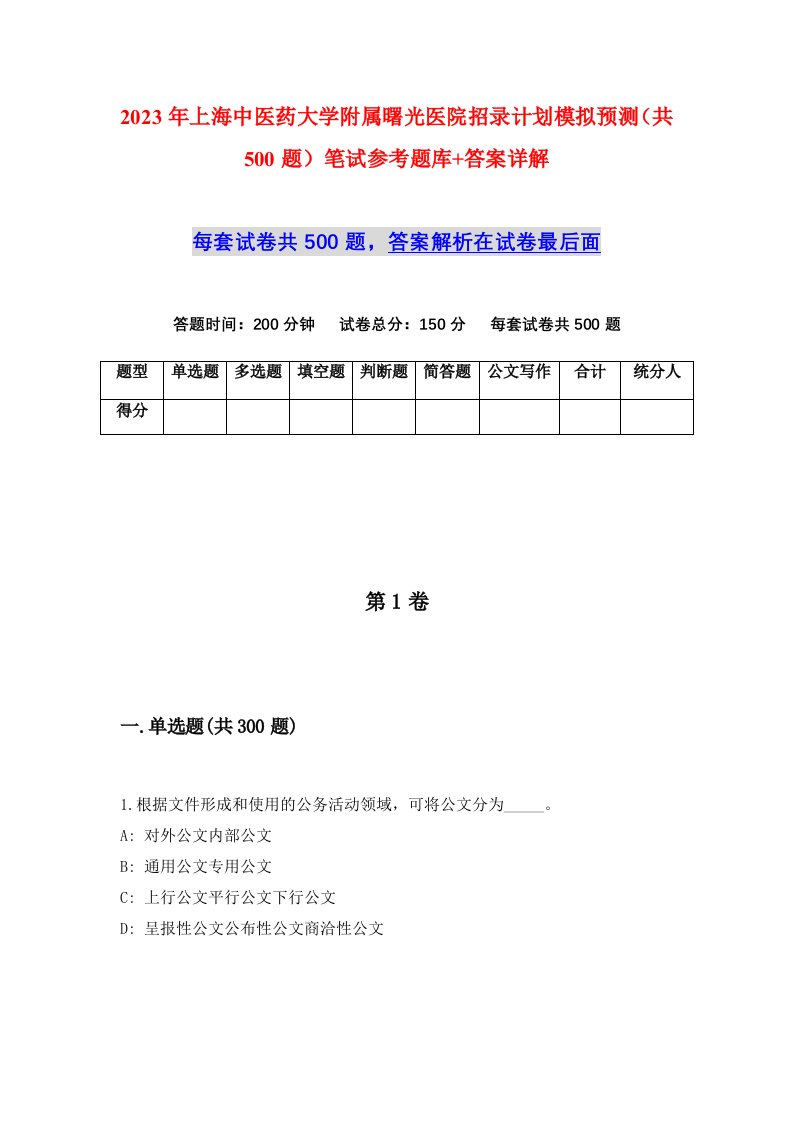 2023年上海中医药大学附属曙光医院招录计划模拟预测（共500题）笔试参考题库+答案详解

每套试卷共500题，答案解析在试卷最后面

答题时间：200分钟　试卷总分：150分　每套试卷共500题

| 题型 | 单选题 | 多选题 | 填空题 | 判断题 | 简答题 | 公文写作 | 合计 | 统分人 |
|---|---|---|---|---|---|---|---|---|
| 得分 | | | | | | | | |

第1卷

一.单选题(共300题)

1.根据文件形成和使用的公务活动领域，可将公文分为_____。

A: 对外公文内部公文

B: 通用公文专用公文

C: 上行公文平行公文下行公文

D: 呈报性公文公布性公文商洽性公文